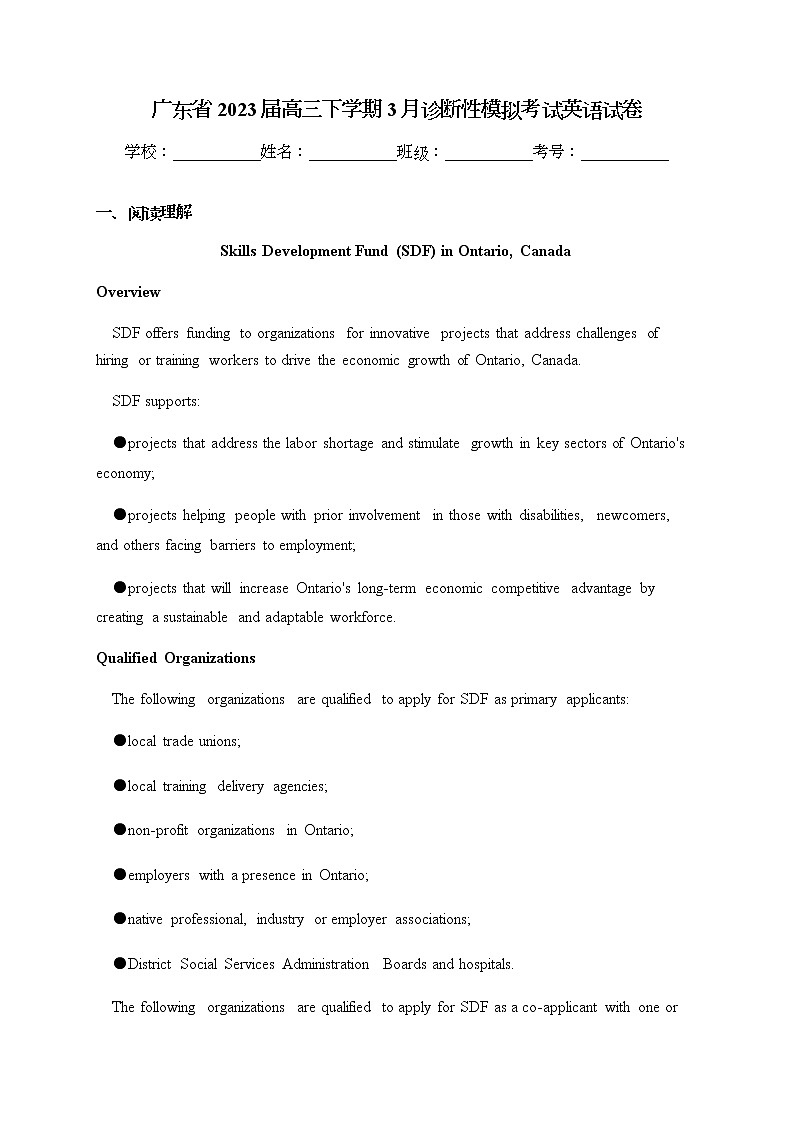 广东省2023届高三下学期3月诊断性模拟考试英语试卷

学校：__________姓名：__________班级：__________考号：__________

一、阅读理解

Skills Development Fund (SDF) in Ontario, Canada

Overview

SDF offers funding to organizations for innovative projects that address challenges of hiring or training workers to drive the economic growth of Ontario, Canada.

SDF supports:

●projects that address the labor shortage and stimulate growth in key sectors of Ontario's economy;

●projects helping people with prior involvement in those with disabilities, newcomers, and others facing barriers to employment;

●projects that will increase Ontario's long-term economic competitive advantage by creating a sustainable and adaptable workforce.

Qualified Organizations

The following organizations are qualified to apply for SDF as primary applicants:

●local trade unions;

●local training delivery agencies;

●non-profit organizations in Ontario;

●employers with a presence in Ontario;

●native professional, industry or employer associations;

●District Social Services Administration Boards and hospitals.

The following organizations are qualified to apply for SDF as a co-applicant with one or